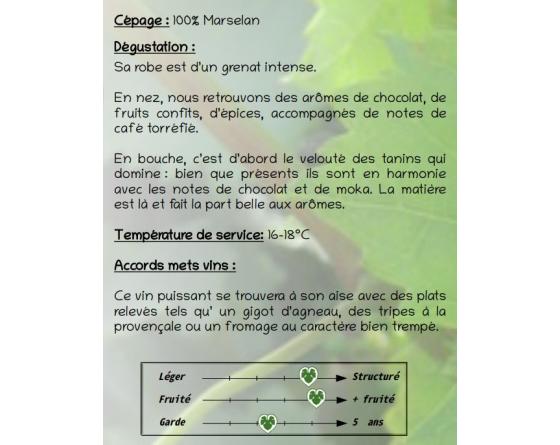 Cépage : 100% Marselan

Dégustation :

Sa robe est d'un grenat intense.

En nez, nous retrouvons des arômes de chocolat, de fruits confits, d'épices, accompagnés de notes de café torréfié.

En bouche, c'est d'abord le velouté des tanins qui domine : bien que présents ils sont en harmonie avec les notes de chocolat et de moka. La matière est là et fait la part belle aux arômes.

Température de service: 16-18°C

Accords mets vins :

Ce vin puissant se trouvera à son aise avec des plats relevés tels qu' un gigot d'agneau, des tripes à la provençale ou un fromage au caractère bien trempé.

Léger Structuré
Fruité + fruité
Garde 5 ans